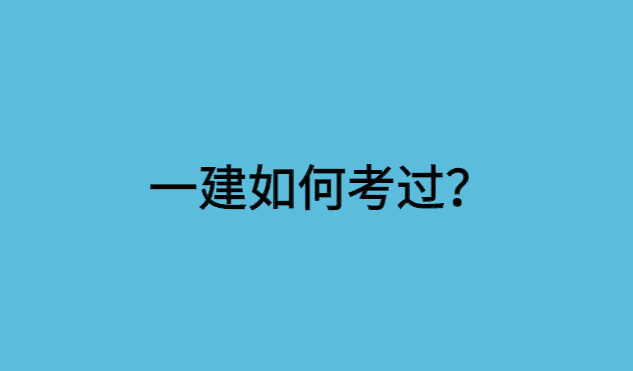 一建如何考过?